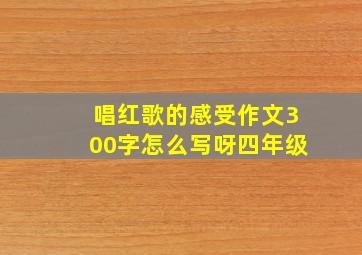 唱红歌的感受作文300字怎么写呀四年级